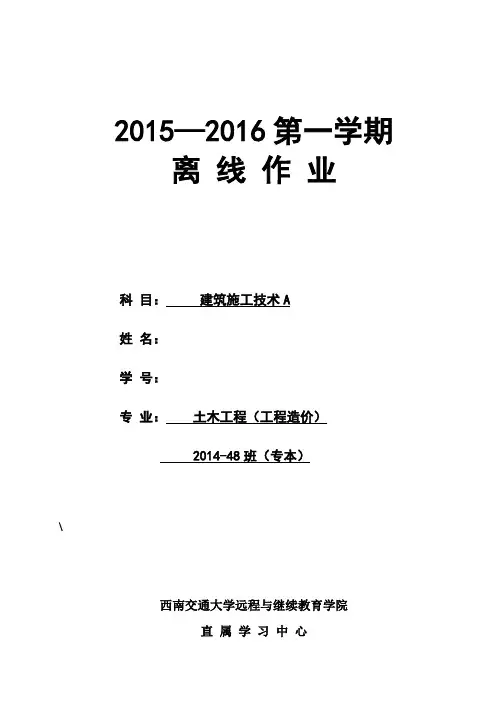 2015—2016 第一学期
离 线 作 业

科 目： 建筑施工技术 A

姓 名：

学 号：

专 业： 土木工程（工程造价）

2014-48 班（专本）

\

西南交通大学远程与继续教育学院

直 属 学 习 中 心